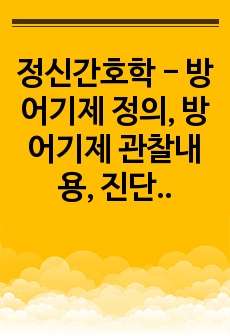 정신간호학 – 방어기제 정의, 방어기제 관찰내용, 진단..